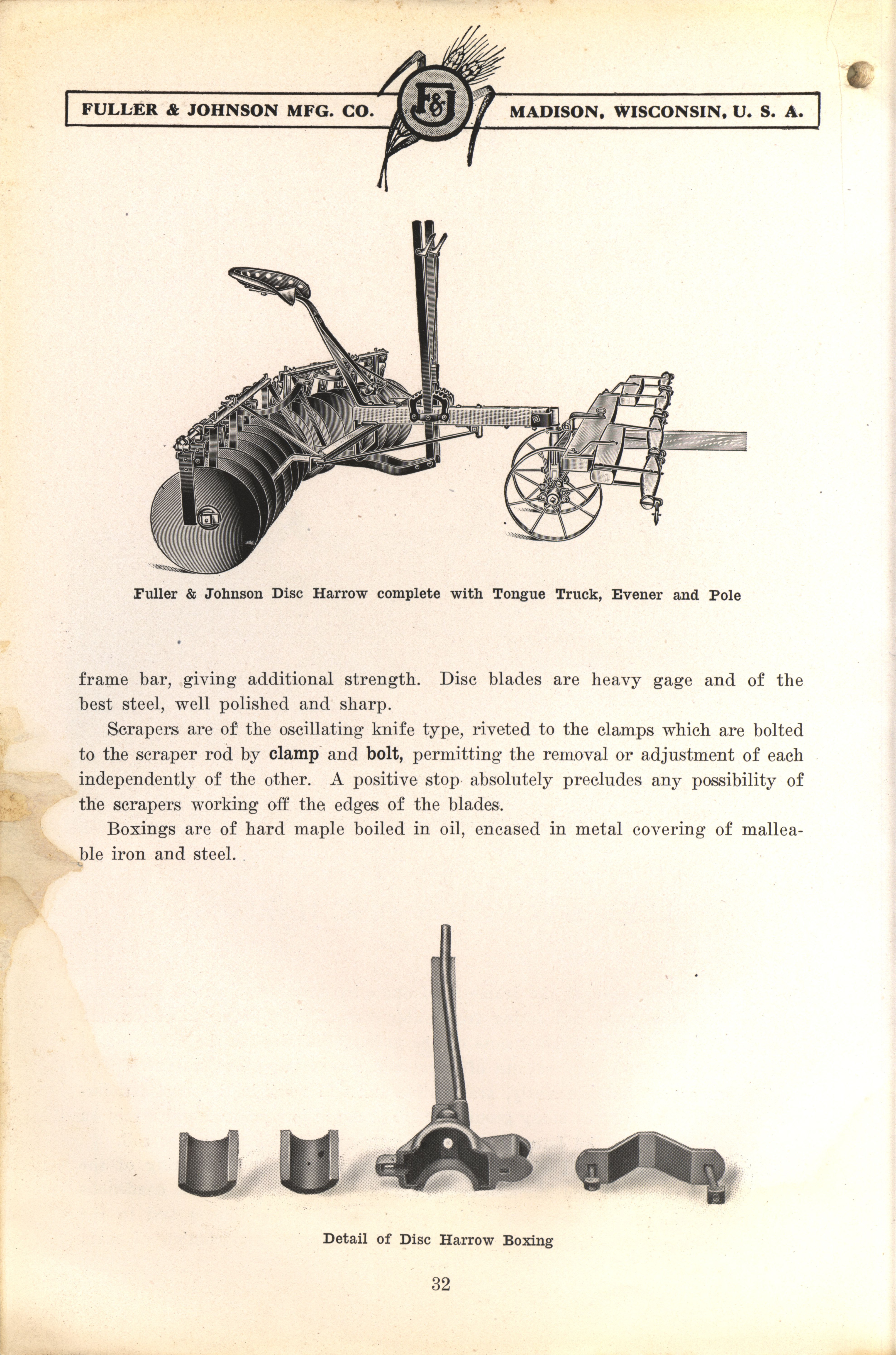 FULLER & JOHNSON MFG. CO. F&J MADISON, WISCONSIN, U. S. A.

Fuller & Johnson Disc Harrow complete with Tongue Truck, Evener and Pole

frame bar, giving additional strength. Disc blades are heavy gage and of the best steel, well polished and sharp.

Scrapers are of the oscillating knife type, riveted to the clamps which are bolted to the scraper rod by clamp and bolt, permitting the removal or adjustment of each independently of the other. A positive stop absolutely precludes any possibility of the scrapers working off the edges of the blades.

Boxings are of hard maple boiled in oil, encased in metal covering of malleable iron and steel.

Detail of Disc Harrow Boxing

32